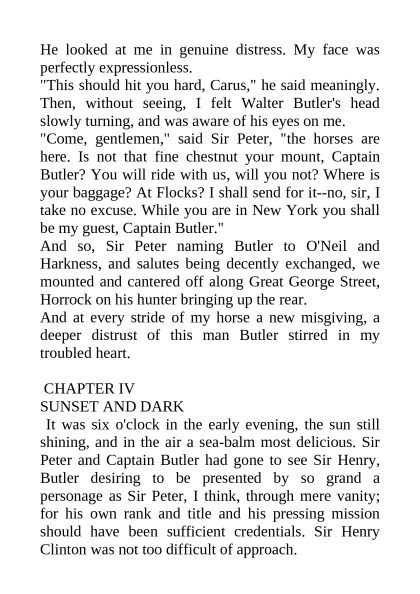 He looked at me in genuine distress. My face was perfectly expressionless.
"This should hit you hard, Carus," he said meaningly. Then, without seeing, I felt Walter Butler's head slowly turning, and was aware of his eyes on me.
"Come, gentlemen," said Sir Peter, "the horses are here. Is not that fine chestnut your mount, Captain Butler? You will ride with us, will you not? Where is your baggage? At Flocks? I shall send for it--no, sir, I take no excuse. While you are in New York you shall be my guest, Captain Butler."
And so, Sir Peter naming Butler to O'Neil and Harkness, and salutes being decently exchanged, we mounted and cantered off along Great George Street, Horrock on his hunter bringing up the rear.
And at every stride of my horse a new misgiving, a deeper distrust of this man Butler stirred in my troubled heart.

CHAPTER IV
SUNSET AND DARK
It was six o'clock in the early evening, the sun still shining, and in the air a sea-balm most delicious. Sir Peter and Captain Butler had gone to see Sir Henry, Butler desiring to be presented by so grand a personage as Sir Peter, I think, through mere vanity; for his own rank and title and his pressing mission should have been sufficient credentials. Sir Henry Clinton was not too difficult of approach.